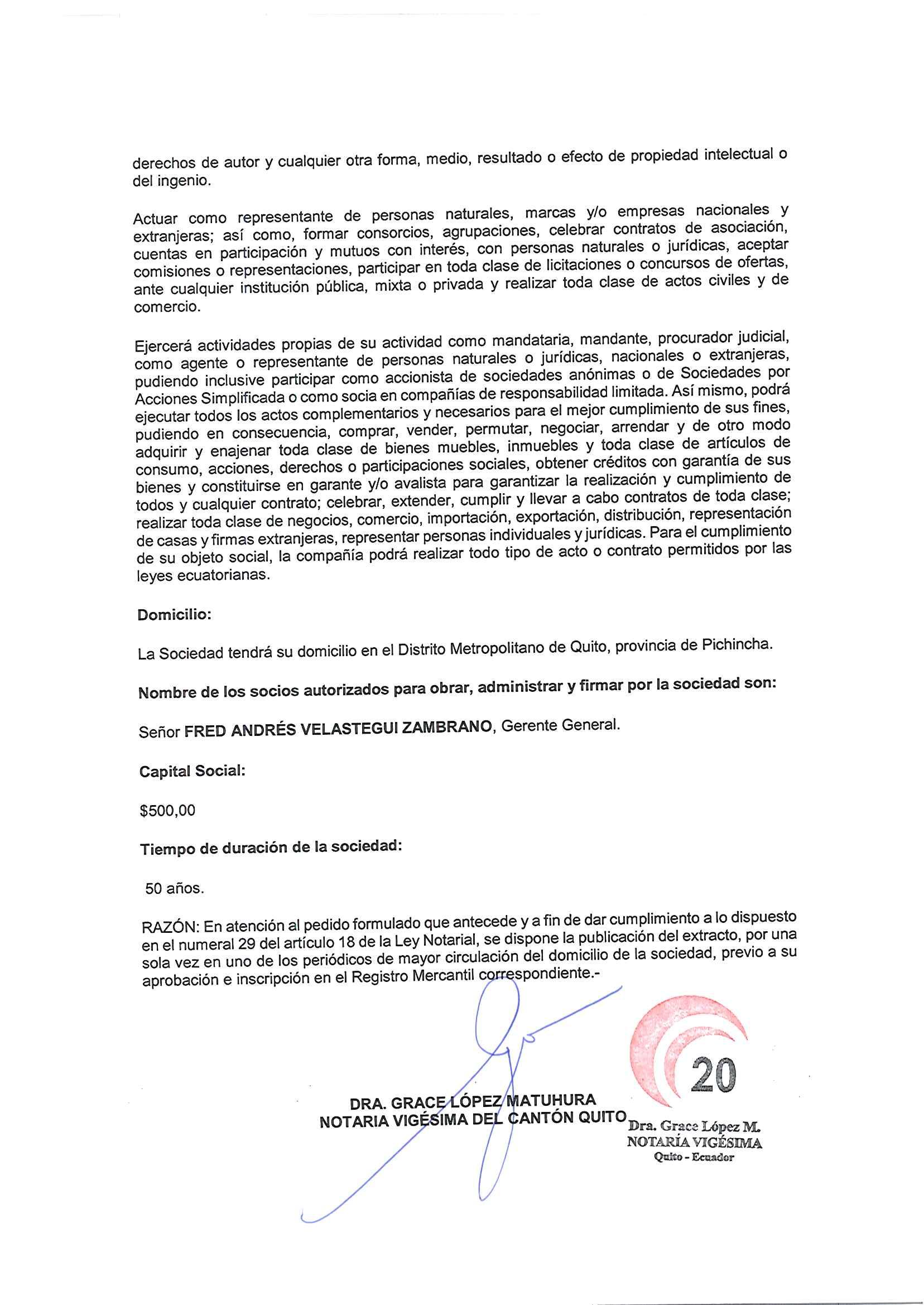 derechos de autor y cualquier otra forma, medio, resultado o efecto de propiedad intelectual o del ingenio.

Actuar como representante de personas naturales, marcas y/o empresas nacionales y extranjeras; así como, formar consorcios, agrupaciones, celebrar contratos de asociación, cuentas en participación y mutuos con interés, con personas naturales o jurídicas, aceptar comisiones o representaciones, participar en toda clase de licitaciones o concursos de ofertas, ante cualquier institución pública, mixta o privada y realizar toda clase de actos civiles y de comercio.

Ejercerá actividades propias de su actividad como mandataria, mandante, procurador judicial, como agente o representante de personas naturales o jurídicas, nacionales o extranjeras, pudiendo inclusive participar como accionista de sociedades anónimas o de Sociedades por Acciones Simplificada o como socia en compañías de responsabilidad limitada. Así mismo, podrá ejecutar todos los actos complementarios y necesarios para el mejor cumplimiento de sus fines, pudiendo en consecuencia, comprar, vender, permutar, negociar, arrendar y de otro modo adquirir y enajenar toda clase de bienes muebles, inmuebles y toda clase de artículos de consumo, acciones, derechos o participaciones sociales, obtener créditos con garantía de sus bienes y constituirse en garante y/o avalista para garantizar la realización y cumplimiento de todos y cualquier contrato; celebrar, extender, cumplir y llevar a cabo contratos de toda clase; realizar toda clase de negocios, comercio, importación, exportación, distribución, representación de casas y firmas extranjeras, representar personas individuales y jurídicas. Para el cumplimiento de su objeto social, la compañía podrá realizar todo tipo de acto o contrato permitidos por las leyes ecuatorianas.

Domicilio:

La Sociedad tendrá su domicilio en el Distrito Metropolitano de Quito, provincia de Pichincha.

Nombre de los socios autorizados para obrar, administrar y firmar por la sociedad son:

Señor FRED ANDRÉS VELASTEGUI ZAMBRANO, Gerente General.

Capital Social:

$500,00

Tiempo de duración de la sociedad:

50 años.

RAZÓN: En atención al pedido formulado que antecede y a fin de dar cumplimiento a lo dispuesto en el numeral 29 del artículo 18 de la Ley Notarial, se dispone la publicación del extracto, por una sola vez en uno de los periódicos de mayor circulación del domicilio de la sociedad, previo a su aprobación e inscripción en el Registro Mercantil correspondiente.-

DRA. GRACE LÓPEZ MATUHURA
NOTARIA VIGÉSIMA DEL CANTÓN QUITO

20
Dra. Grace López M.
NOTARÍA VIGÉSIMA
Quito - Ecuador